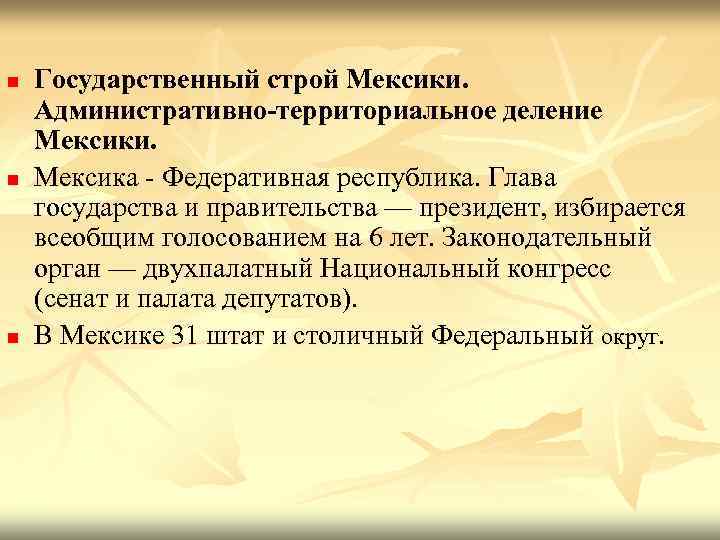 Государственный строй Мексики. Административно-территориальное деление Мексики.

Мексика - Федеративная республика. Глава государства и правительства — президент, избирается всеобщим голосованием на 6 лет. Законодательный орган — двухпалатный Национальный конгресс (сенат и палата депутатов).

В Мексике 31 штат и столичный Федеральный округ.